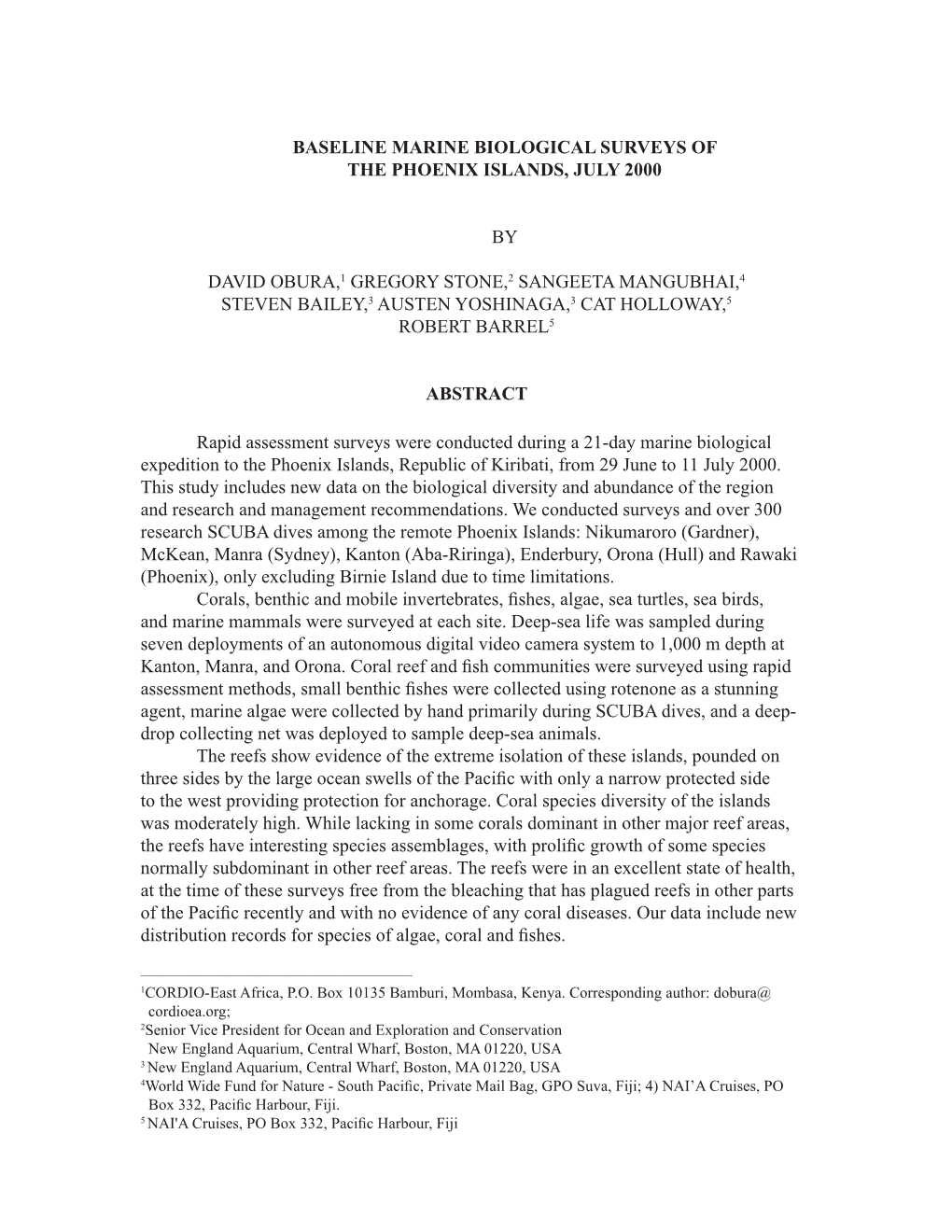 BASELINE MARINE BIOLOGICAL SURVEYS OF THE PHOENIX ISLANDS, JULY 2000

BY

DAVID OBURA,$^1$ GREGORY STONE,$^2$ SANGEETA MANGUBHAI,$^4$ STEVEN BAILEY,$^3$ AUSTEN YOSHINAGA,$^3$ CAT HOLLOWAY,$^5$ ROBERT BARREL$^5$

ABSTRACT

Rapid assessment surveys were conducted during a 21-day marine biological expedition to the Phoenix Islands, Republic of Kiribati, from 29 June to 11 July 2000. This study includes new data on the biological diversity and abundance of the region and research and management recommendations. We conducted surveys and over 300 research SCUBA dives among the remote Phoenix Islands: Nikumaroro (Gardner), McKean, Manra (Sydney), Kanton (Aba-Riringa), Enderbury, Orona (Hull) and Rawaki (Phoenix), only excluding Birnie Island due to time limitations.

Corals, benthic and mobile invertebrates, fishes, algae, sea turtles, sea birds, and marine mammals were surveyed at each site. Deep-sea life was sampled during seven deployments of an autonomous digital video camera system to 1,000 m depth at Kanton, Manra, and Orona. Coral reef and fish communities were surveyed using rapid assessment methods, small benthic fishes were collected using rotenone as a stunning agent, marine algae were collected by hand primarily during SCUBA dives, and a deep-drop collecting net was deployed to sample deep-sea animals.

The reefs show evidence of the extreme isolation of these islands, pounded on three sides by the large ocean swells of the Pacific with only a narrow protected side to the west providing protection for anchorage. Coral species diversity of the islands was moderately high. While lacking in some corals dominant in other major reef areas, the reefs have interesting species assemblages, with prolific growth of some species normally subdominant in other reef areas. The reefs were in an excellent state of health, at the time of these surveys free from the bleaching that has plagued reefs in other parts of the Pacific recently and with no evidence of any coral diseases. Our data include new distribution records for species of algae, coral and fishes.

$^1$CORDIO-East Africa, P.O. Box 10135 Bamburi, Mombasa, Kenya. Corresponding author: dobura@cordioea.org;
$^2$Senior Vice President for Ocean and Exploration and Conservation New England Aquarium, Central Wharf, Boston, MA 01220, USA
$^3$ New England Aquarium, Central Wharf, Boston, MA 01220, USA
$^4$World Wide Fund for Nature - South Pacific, Private Mail Bag, GPO Suva, Fiji; 4) NAI'A Cruises, PO Box 332, Pacific Harbour, Fiji.
$^5$ NAI'A Cruises, PO Box 332, Pacific Harbour, Fiji